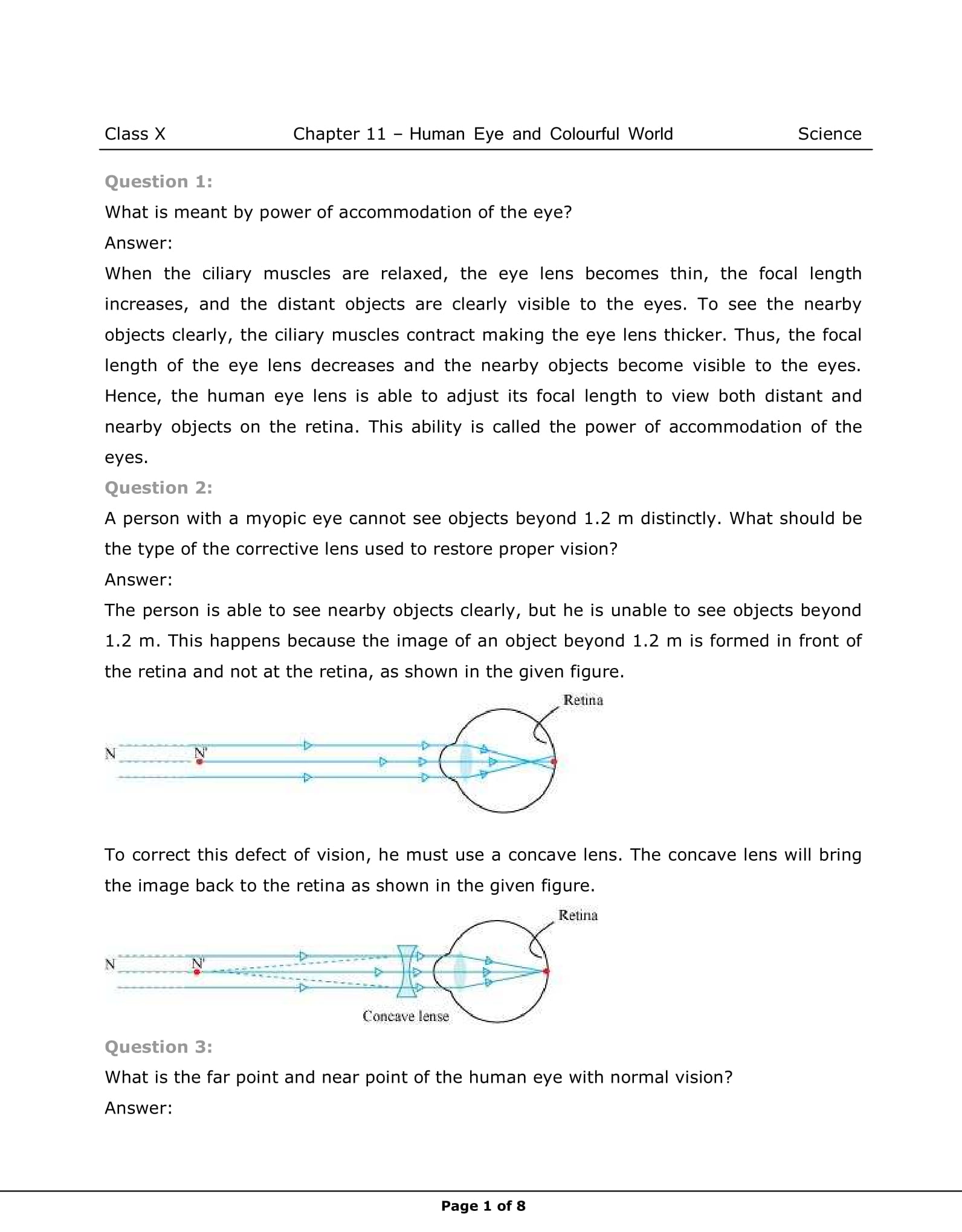 Class X Chapter 11 – Human Eye and Colourful World Science

Question 1:
What is meant by power of accommodation of the eye?
Answer:
When the ciliary muscles are relaxed, the eye lens becomes thin, the focal length increases, and the distant objects are clearly visible to the eyes. To see the nearby objects clearly, the ciliary muscles contract making the eye lens thicker. Thus, the focal length of the eye lens decreases and the nearby objects become visible to the eyes. Hence, the human eye lens is able to adjust its focal length to view both distant and nearby objects on the retina. This ability is called the power of accommodation of the eyes.
Question 2:
A person with a myopic eye cannot see objects beyond 1.2 m distinctly. What should be the type of the corrective lens used to restore proper vision?
Answer:
The person is able to see nearby objects clearly, but he is unable to see objects beyond 1.2 m. This happens because the image of an object beyond 1.2 m is formed in front of the retina and not at the retina, as shown in the given figure.

Retina
N
N'

To correct this defect of vision, he must use a concave lens. The concave lens will bring the image back to the retina as shown in the given figure.

Retina
N
N'
Concave lense

Question 3:
What is the far point and near point of the human eye with normal vision?
Answer:

Page 1 of 8